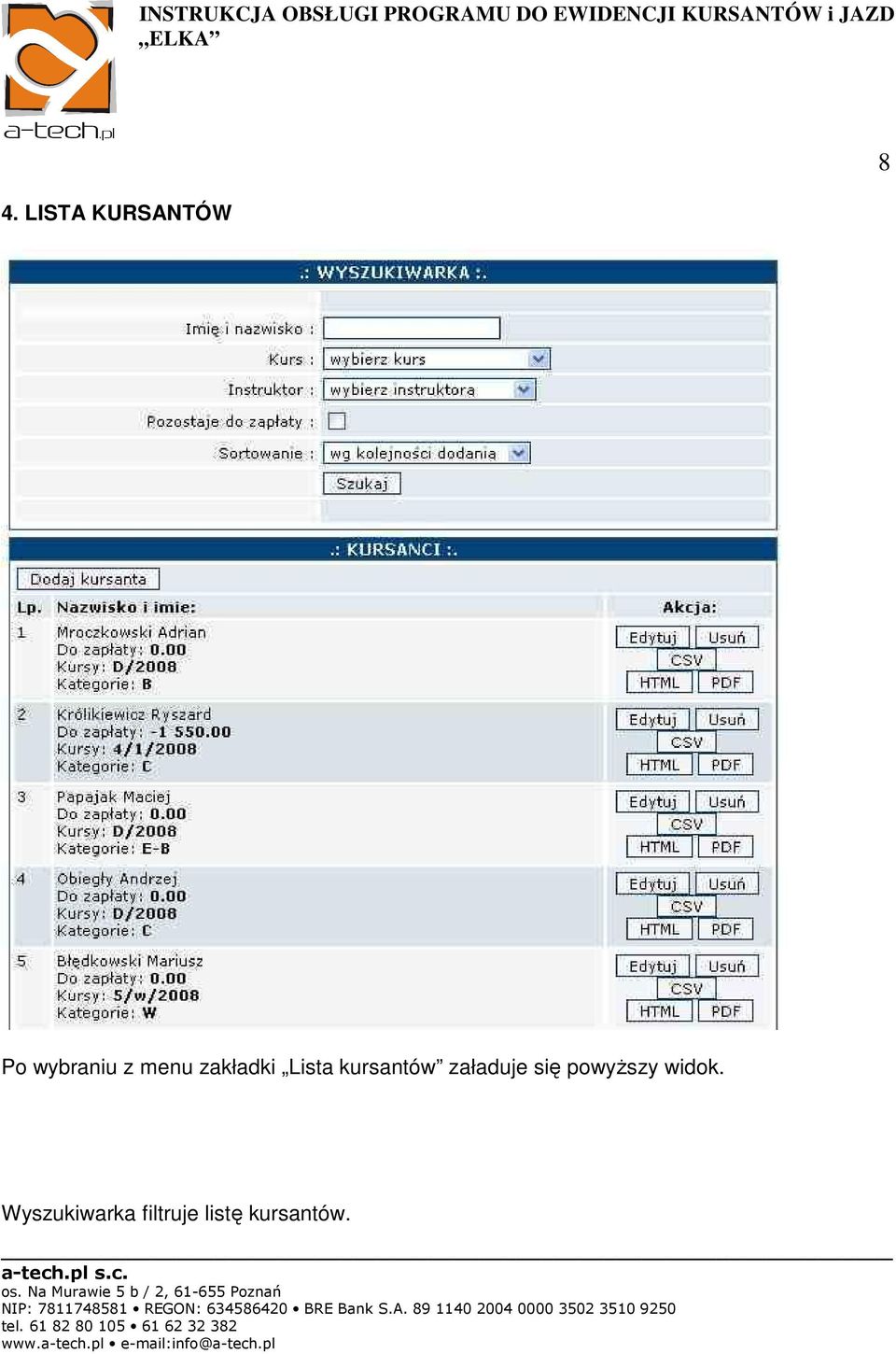 a-tech.pl

INSTRUKCJA OBSŁUGI PROGRAMU DO EWIDENCJI KURSANTÓW i JAZD „ELKA”

8

4. LISTA KURSANTÓW

.: WYSZUKIWARKA :.

Imię i nazwisko :

Kurs : wybierz kurs

Instruktor : wybierz instruktora

Pozostaje do zapłaty :

Sortowanie : wg kolejności dodania

Szukaj

.: KURSANCI :.

Dodaj kursanta

| Lp. | Nazwisko i imie: | Akcja: |
|---|---|---|
| 1 | Mroczkowski Adrian Do zapłaty: 0.00 Kursy: D/2008 Kategorie: B | Edytuj Usuń CSV HTML PDF |
| 2 | Królikiewicz Ryszard Do zapłaty: -1 550.00 Kursy: 4/1/2008 Kategorie: C | Edytuj Usuń CSV HTML PDF |
| 3 | Papajak Maciej Do zapłaty: 0.00 Kursy: D/2008 Kategorie: E-B | Edytuj Usuń CSV HTML PDF |
| 4 | Obiegły Andrzej Do zapłaty: 0.00 Kursy: D/2008 Kategorie: C | Edytuj Usuń CSV HTML PDF |
| 5 | Błędkowski Mariusz Do zapłaty: 0.00 Kursy: 5/w/2008 Kategorie: W | Edytuj Usuń CSV HTML PDF |

Po wybraniu z menu zakładki „Lista kursantów” załaduje się powyższy widok.

Wyszukiwarka filtruje listę kursantów.

a-tech.pl s.c.
os. Na Murawie 5 b / 2, 61-655 Poznań
NIP: 7811748581 • REGON: 634586420 • BRE Bank S.A. 89 1140 2004 0000 3502 3510 9250
tel. 61 82 80 105 • 61 62 32 382
www.a-tech.pl • e-mail:info@a-tech.pl